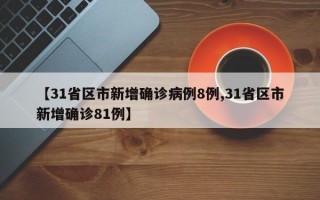 【31省区市新增确诊病例8例,31省区市新增确诊81例】